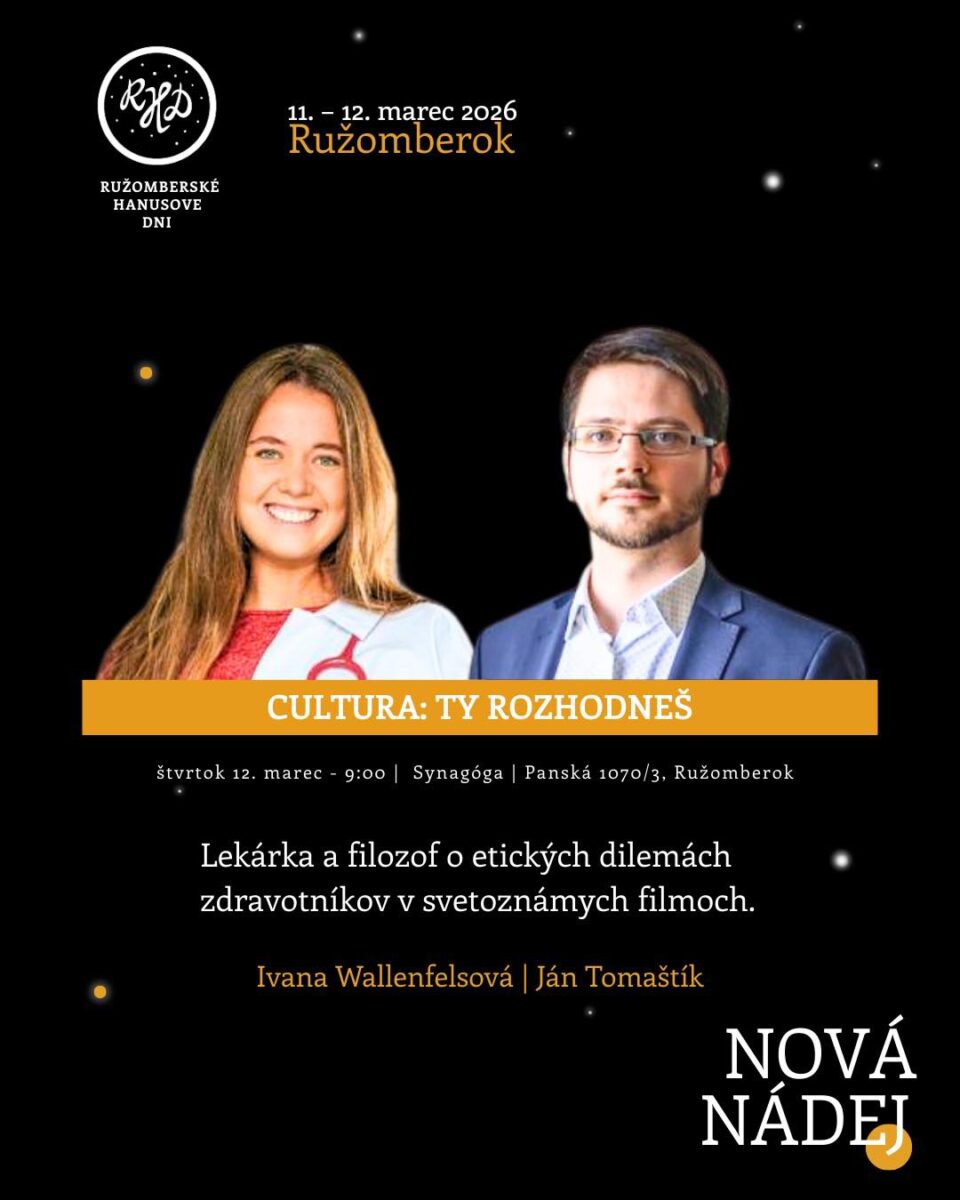 RHD

RUŽOMBERSKÉ HANUSOVE DNI

11. – 12. marec 2026
Ružomberok

CULTURA: TY ROZHODNEŠ

štvrtok 12. marec - 9:00 | Synagóga | Panská 1070/3, Ružomberok

Lekárka a filozof o etických dilemách zdravotníkov v svetoznámych filmoch.

Ivana Wallenfelsová | Ján Tomaštík

NOVÁ NÁDEJ